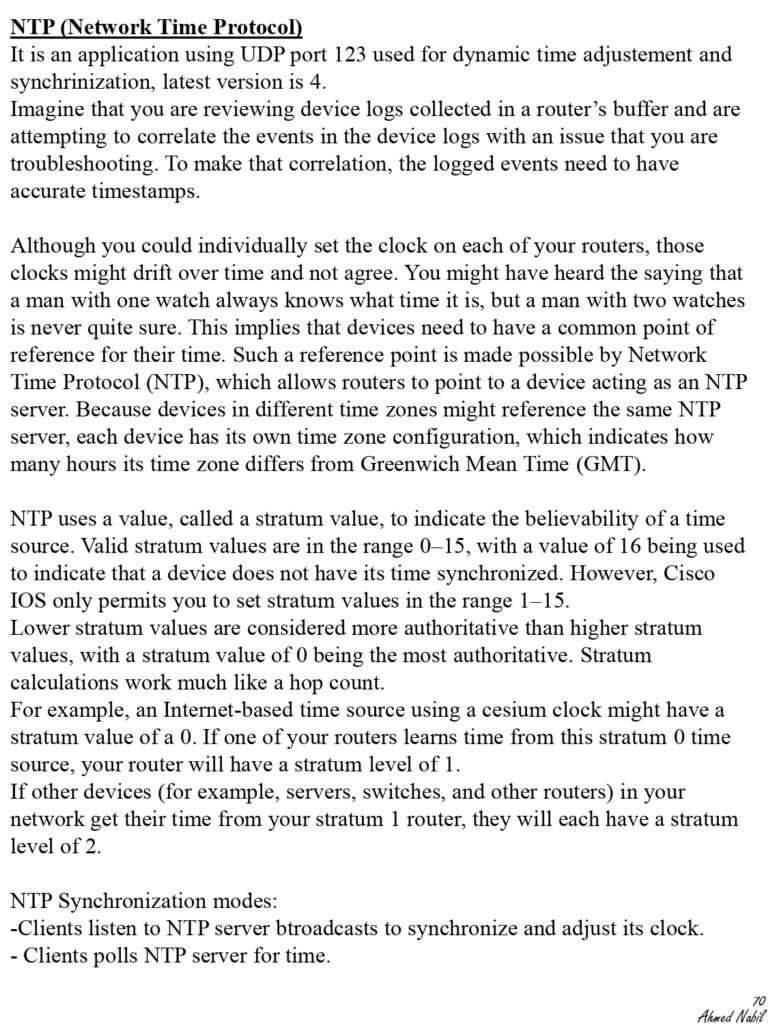 NTP (Network Time Protocol)
It is an application using UDP port 123 used for dynamic time adjustement and synchrinization, latest version is 4.
Imagine that you are reviewing device logs collected in a router's buffer and are attempting to correlate the events in the device logs with an issue that you are troubleshooting. To make that correlation, the logged events need to have accurate timestamps.

Although you could individually set the clock on each of your routers, those clocks might drift over time and not agree. You might have heard the saying that a man with one watch always knows what time it is, but a man with two watches is never quite sure. This implies that devices need to have a common point of reference for their time. Such a reference point is made possible by Network Time Protocol (NTP), which allows routers to point to a device acting as an NTP server. Because devices in different time zones might reference the same NTP server, each device has its own time zone configuration, which indicates how many hours its time zone differs from Greenwich Mean Time (GMT).

NTP uses a value, called a stratum value, to indicate the believability of a time source. Valid stratum values are in the range 0–15, with a value of 16 being used to indicate that a device does not have its time synchronized. However, Cisco IOS only permits you to set stratum values in the range 1–15.
Lower stratum values are considered more authoritative than higher stratum values, with a stratum value of 0 being the most authoritative. Stratum calculations work much like a hop count.
For example, an Internet-based time source using a cesium clock might have a stratum value of a 0. If one of your routers learns time from this stratum 0 time source, your router will have a stratum level of 1.
If other devices (for example, servers, switches, and other routers) in your network get their time from your stratum 1 router, they will each have a stratum level of 2.

NTP Synchronization modes:
-Clients listen to NTP server btroadcasts to synchronize and adjust its clock.
- Clients polls NTP server for time.

70
Ahmed Nabil